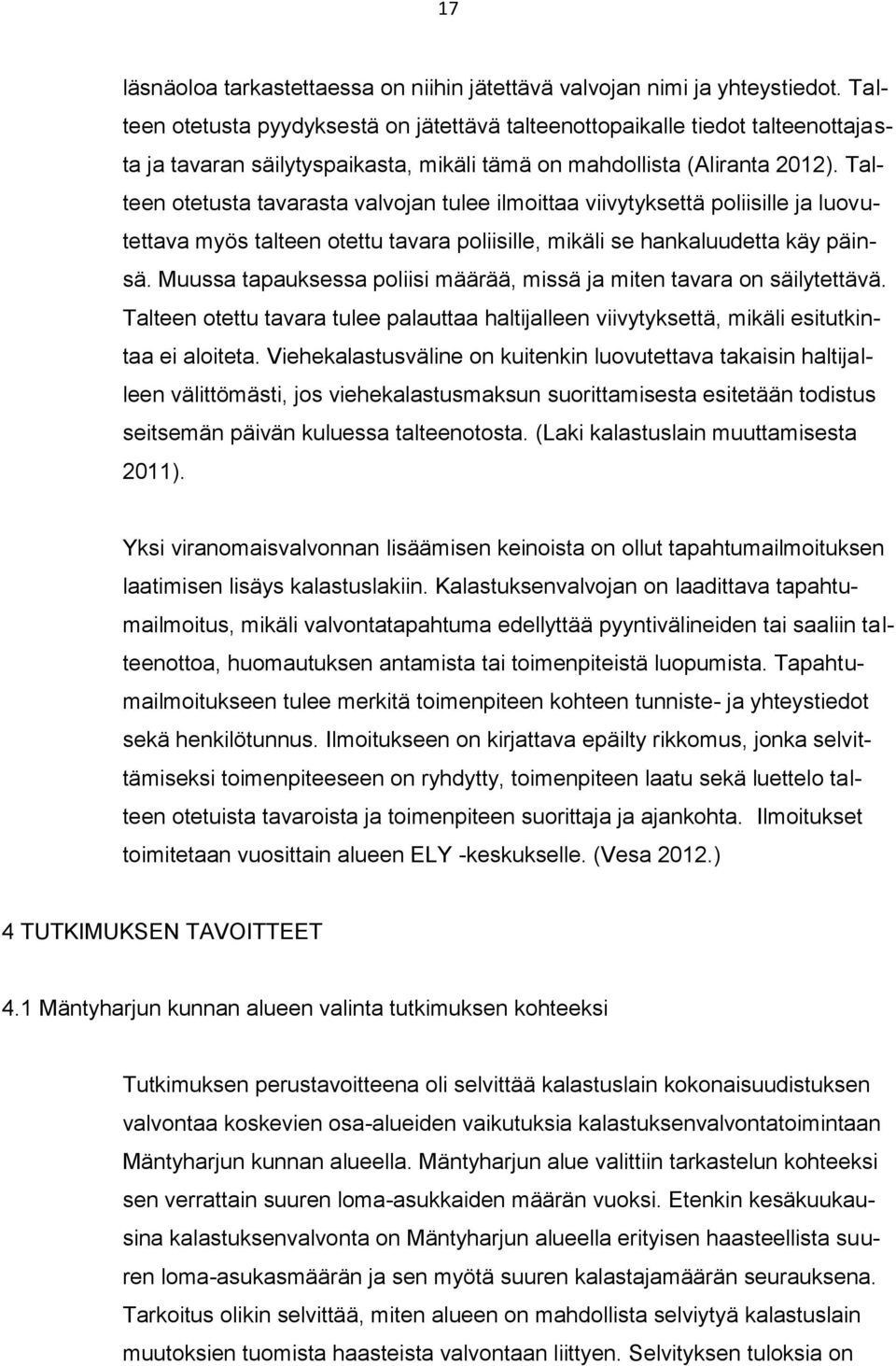 17

läsnäoloa tarkastettaessa on niihin jätettävä valvojan nimi ja yhteystiedot. Talteen otetusta pyydyksestä on jätettävä talteenottopaikalle tiedot talteenottajasta ja tavaran säilytyspaikasta, mikäli tämä on mahdollista (Aliranta 2012). Talteen otetusta tavarasta valvojan tulee ilmoittaa viivytyksettä poliisille ja luovutettava myös talteen otettu tavara poliisille, mikäli se hankaluudetta käy päinsä. Muussa tapauksessa poliisi määrää, missä ja miten tavara on säilytettävä. Talteen otettu tavara tulee palauttaa haltijalleen viivytyksettä, mikäli esitutkintaa ei aloiteta. Viehekalastusväline on kuitenkin luovutettava takaisin haltijalleen välittömästi, jos viehekalastusmaksun suorittamisesta esitetään todistus seitsemän päivän kuluessa talteenotosta. (Laki kalastuslain muuttamisesta 2011).

Yksi viranomaisvalvonnan lisäämisen keinoista on ollut tapahtumailmoituksen laatimisen lisäys kalastuslakiin. Kalastuksenvalvojan on laadittava tapahtumailmoitus, mikäli valvontatapahtuma edellyttää pyyntivälineiden tai saaliin talteenottoa, huomautuksen antamista tai toimenpiteistä luopumista. Tapahtumailmoitukseen tulee merkitä toimenpiteen kohteen tunniste- ja yhteystiedot sekä henkilötunnus. Ilmoitukseen on kirjattava epäilty rikkomus, jonka selvittämiseksi toimenpiteeseen on ryhdytty, toimenpiteen laatu sekä luettelo talteen otetuista tavaroista ja toimenpiteen suorittaja ja ajankohta. Ilmoitukset toimitetaan vuosittain alueen ELY -keskukselle. (Vesa 2012.)

4 TUTKIMUKSEN TAVOITTEET

4.1 Mäntyharjun kunnan alueen valinta tutkimuksen kohteeksi

Tutkimuksen perustavoitteena oli selvittää kalastuslain kokonaisuudistuksen valvontaa koskevien osa-alueiden vaikutuksia kalastuksenvalvontatoimintaan Mäntyharjun kunnan alueella. Mäntyharjun alue valittiin tarkastelun kohteeksi sen verrattain suuren loma-asukkaiden määrän vuoksi. Etenkin kesäkuukausina kalastuksenvalvonta on Mäntyharjun alueella erityisen haasteellista suuren loma-asukasmäärän ja sen myötä suuren kalastajamäärän seurauksena. Tarkoitus olikin selvittää, miten alueen on mahdollista selviytyä kalastuslain muutoksien tuomista haasteista valvontaan liittyen. Selvityksen tuloksia on